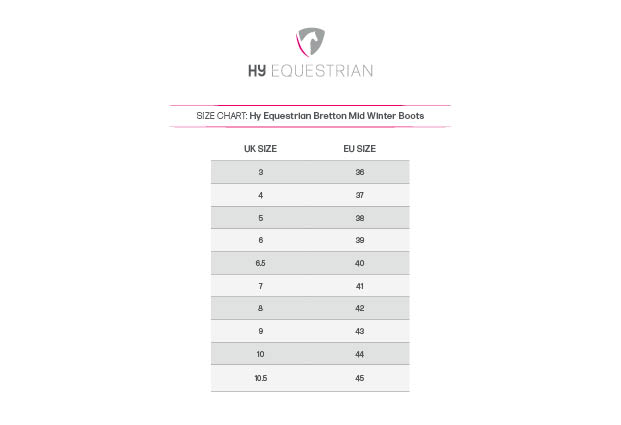 HY EQUESTRIAN

SIZE CHART: Hy Equestrian Bretton Mid Winter Boots

| UK SIZE | EU SIZE |
|---|---|
| 3 | 36 |
| 4 | 37 |
| 5 | 38 |
| 6 | 39 |
| 6.5 | 40 |
| 7 | 41 |
| 8 | 42 |
| 9 | 43 |
| 10 | 44 |
| 10.5 | 45 |